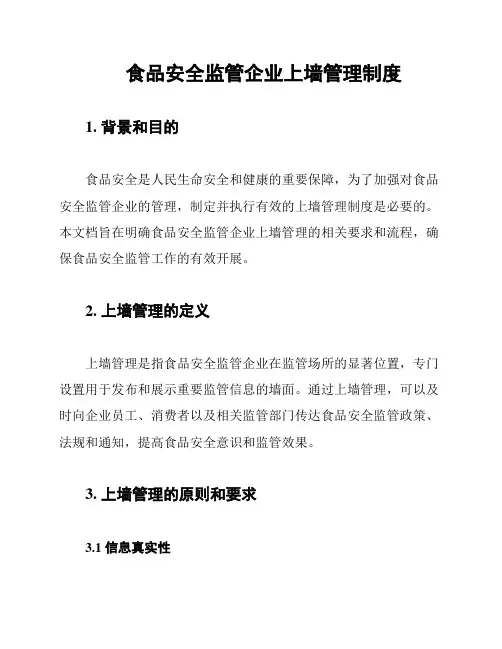 食品安全监管企业上墙管理制度

1. 背景和目的

食品安全是人民生命安全和健康的重要保障，为了加强对食品安全监管企业的管理，制定并执行有效的上墙管理制度是必要的。本文档旨在明确食品安全监管企业上墙管理的相关要求和流程，确保食品安全监管工作的有效开展。

2. 上墙管理的定义

上墙管理是指食品安全监管企业在监管场所的显著位置，专门设置用于发布和展示重要监管信息的墙面。通过上墙管理，可以及时向企业员工、消费者以及相关监管部门传达食品安全监管政策、法规和通知，提高食品安全意识和监管效果。

3. 上墙管理的原则和要求

3.1 信息真实性